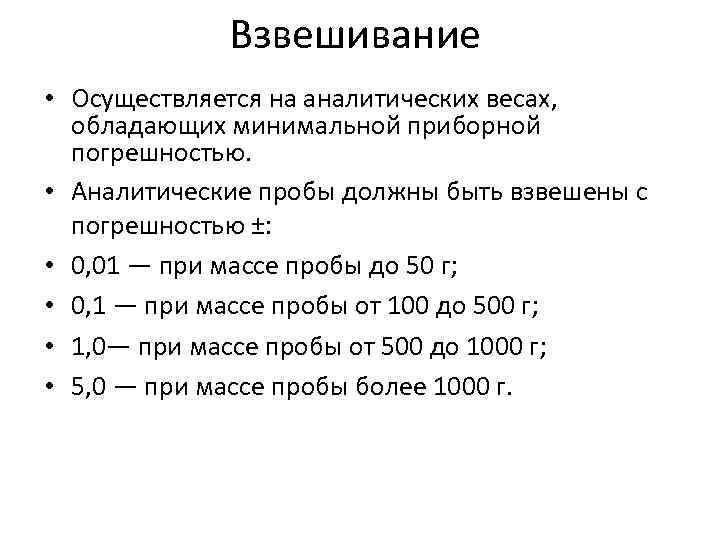 Взвешивание

• Осуществляется на аналитических весах, обладающих минимальной приборной погрешностью.
• Аналитические пробы должны быть взвешены с погрешностью ±:
• 0,01 — при массе пробы до 50 г;
• 0,1 — при массе пробы от 100 до 500 г;
• 1,0— при массе пробы от 500 до 1000 г;
• 5,0 — при массе пробы более 1000 г.